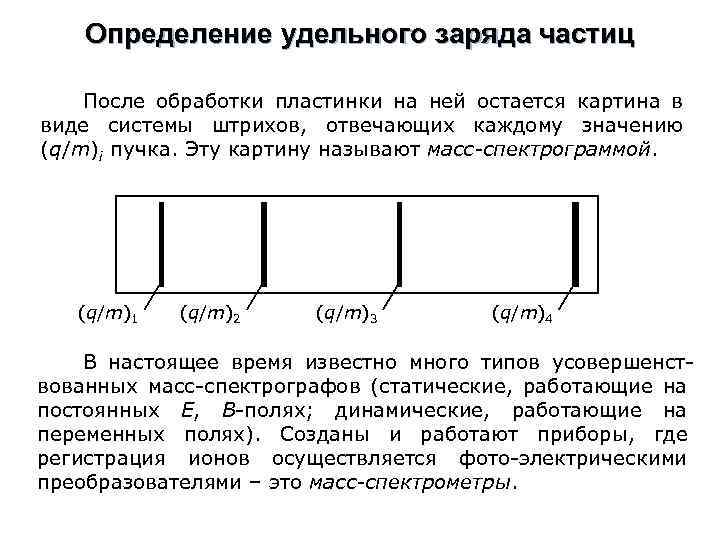 Определение удельного заряда частиц

После обработки пластинки на ней остается картина в виде системы штрихов, отвечающих каждому значению $(q/m)_i$ пучка. Эту картину называют масс-спектрограммой.

$(q/m)_1$ $(q/m)_2$ $(q/m)_3$ $(q/m)_4$

В настоящее время известно много типов усовершенствованных масс-спектрографов (статические, работающие на постоянных $E$, $B$-полях; динамические, работающие на переменных полях). Созданы и работают приборы, где регистрация ионов осуществляется фото-электрическими преобразователями – это масс-спектрометры.